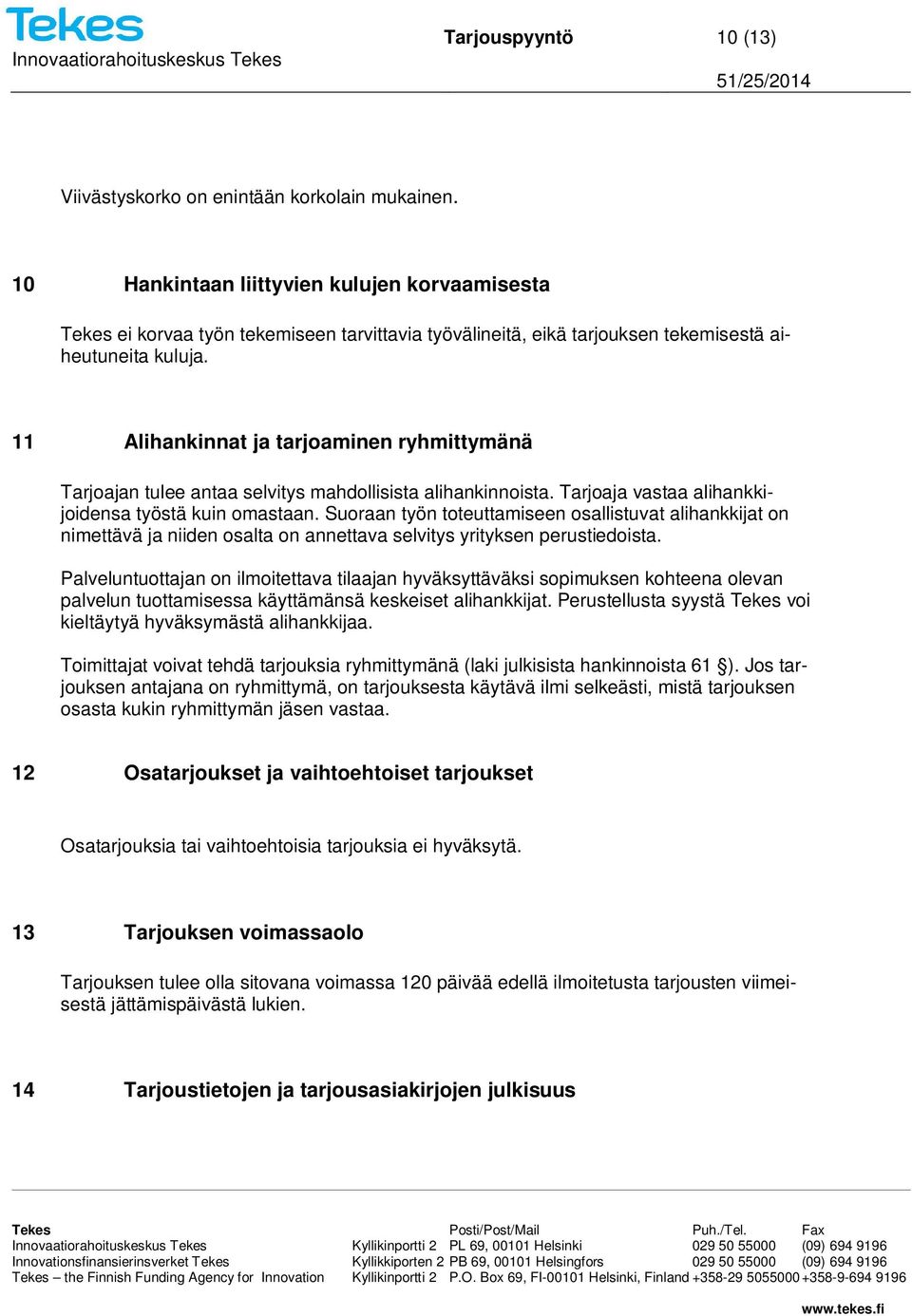 Tekes
Innovaatiorahoituskeskus Tekes

Tarjouspyyntö

10 (13)

51/25/2014

Viivästyskorko on enintään korkolain mukainen.

10 Hankintaan liittyvien kulujen korvaamisesta

Tekes ei korvaa työn tekemiseen tarvittavia työvälineitä, eikä tarjouksen tekemisestä aiheutuneita kuluja.

11 Alihankinnat ja tarjoaminen ryhmittymänä

Tarjoajan tulee antaa selvitys mahdollisista alihankinnoista. Tarjoaja vastaa alihankkijoidensa työstä kuin omastaan. Suoraan työn toteuttamiseen osallistuvat alihankkijat on nimettävä ja niiden osalta on annettava selvitys yrityksen perustiedoista.

Palveluntuottajan on ilmoitettava tilaajan hyväksyttäväksi sopimuksen kohteena olevan palvelun tuottamisessa käyttämänsä keskeiset alihankkijat. Perustellusta syystä Tekes voi kieltäytyä hyväksymästä alihankkijaa.

Toimittajat voivat tehdä tarjouksia ryhmittymänä (laki julkisista hankinnoista 61 §). Jos tarjouksen antajana on ryhmittymä, on tarjouksesta käytävä ilmi selkeästi, mistä tarjouksen osasta kukin ryhmittymän jäsen vastaa.

12 Osatarjoukset ja vaihtoehtoiset tarjoukset

Osatarjouksia tai vaihtoehtoisia tarjouksia ei hyväksytä.

13 Tarjouksen voimassaolo

Tarjouksen tulee olla sitovana voimassa 120 päivää edellä ilmoitetusta tarjousten viimeisestä jättämispäivästä lukien.

14 Tarjoustietojen ja tarjousasiakirjojen julkisuus

| Tekes | | Posti/Post/Mail | Puh./Tel. | Fax |
|---|---|---|---|---|
| Innovaatiorahoituskeskus Tekes | Kyllikinportti 2 | PL 69, 00101 Helsinki | 029 50 55000 | (09) 694 9196 |
| Innovationsfinansierinsverket Tekes | Kyllikkiporten 2 | PB 69, 00101 Helsingfors | 029 50 55000 | (09) 694 9196 |
| Tekes – the Finnish Funding Agency for Innovation | Kyllikinportti 2 | P.O. Box 69, FI-00101 Helsinki, Finland | +358-29 5055000 | +358-9-694 9196 |

www.tekes.fi